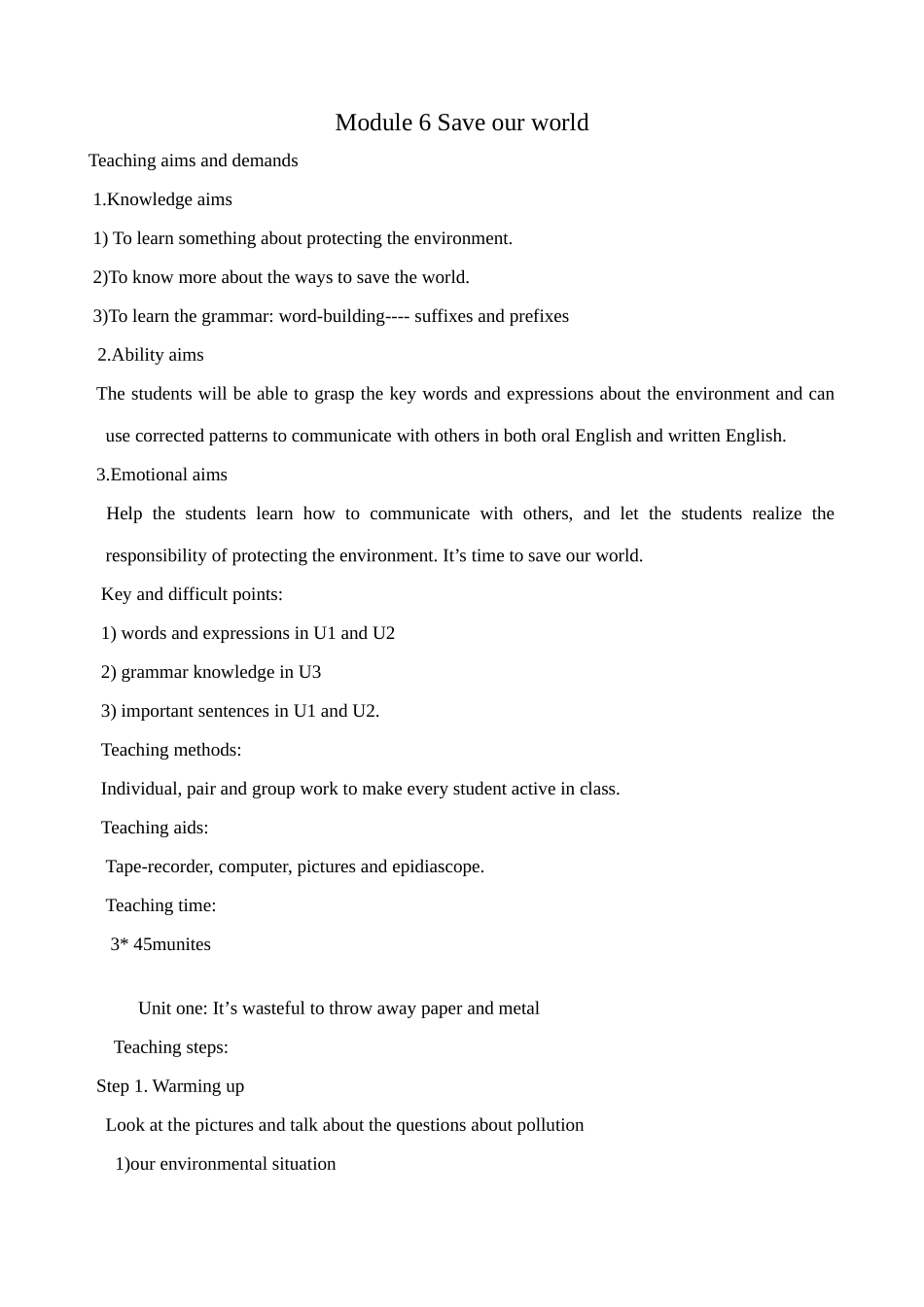 Module 6 Save our world

Teaching aims and demands

1.Knowledge aims

1) To learn something about protecting the environment.

2)To know more about the ways to save the world.

3)To learn the grammar: word-building---- suffixes and prefixes

2.Ability aims

The students will be able to grasp the key words and expressions about the environment and can use corrected patterns to communicate with others in both oral English and written English.

3.Emotional aims

Help the students learn how to communicate with others, and let the students realize the responsibility of protecting the environment. It's time to save our world.

Key and difficult points:

1) words and expressions in U1 and U2

2) grammar knowledge in U3

3) important sentences in U1 and U2.

Teaching methods:

Individual, pair and group work to make every student active in class.

Teaching aids:

Tape-recorder, computer, pictures and epidiascope.

Teaching time:

3* 45munites

Unit one: It's wasteful to throw away paper and metal

Teaching steps:

Step 1. Warming up

Look at the pictures and talk about the questions about pollution

1)our environmental situation